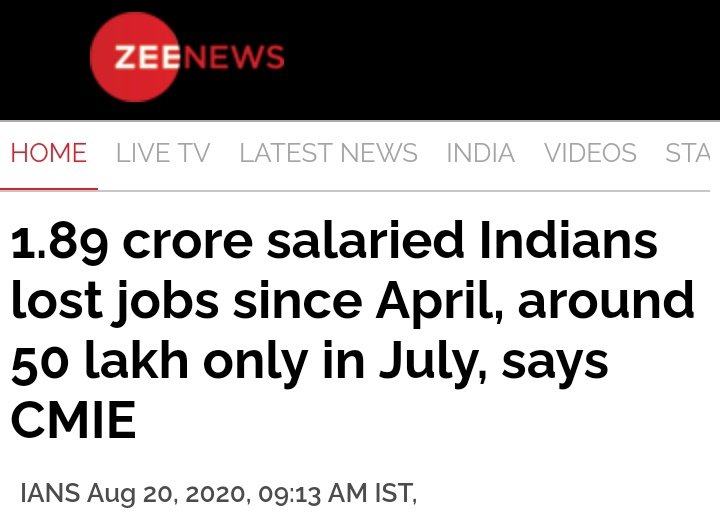 ZEENEWS

HOME LIVE TV LATEST NEWS INDIA VIDEOS STA

1.89 crore salaried Indians lost jobs since April, around 50 lakh only in July, says CMIE

IANS Aug 20, 2020, 09:13 AM IST,